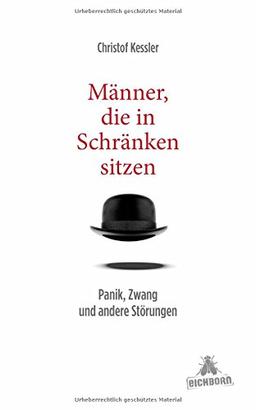 Urheberrechtlich geschütztes Material

Christof Kessler

Männer, die in Schränken sitzen

Panik, Zwang und andere Störungen

EICHBORN

Urheberrechtlich geschütztes Material